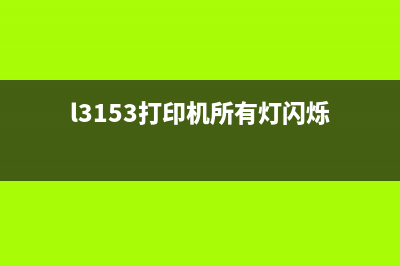 l3153打印机所有灯闪烁